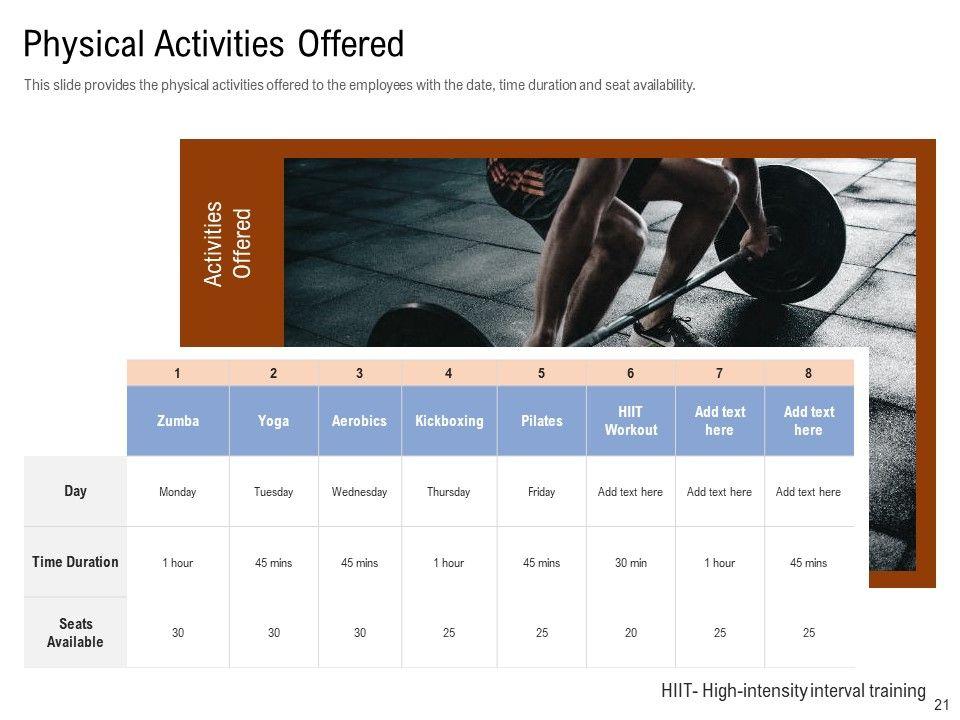 Physical Activities Offered

This slide provides the physical activities offered to the employees with the date, time duration and seat availability.

Activities Offered

|  | 1 | 2 | 3 | 4 | 5 | 6 | 7 | 8 |
|---|---|---|---|---|---|---|---|---|
|  | Zumba | Yoga | Aerobics | Kickboxing | Pilates | HIIT Workout | Add text here | Add text here |
| Day | Monday | Tuesday | Wednesday | Thursday | Friday | Add text here | Add text here | Add text here |
| Time Duration | 1 hour | 45 mins | 45 mins | 1 hour | 45 mins | 30 min | 1 hour | 45 mins |
| Seats Available | 30 | 30 | 30 | 25 | 25 | 20 | 25 | 25 |

HIIT- High-intensity interval training

21